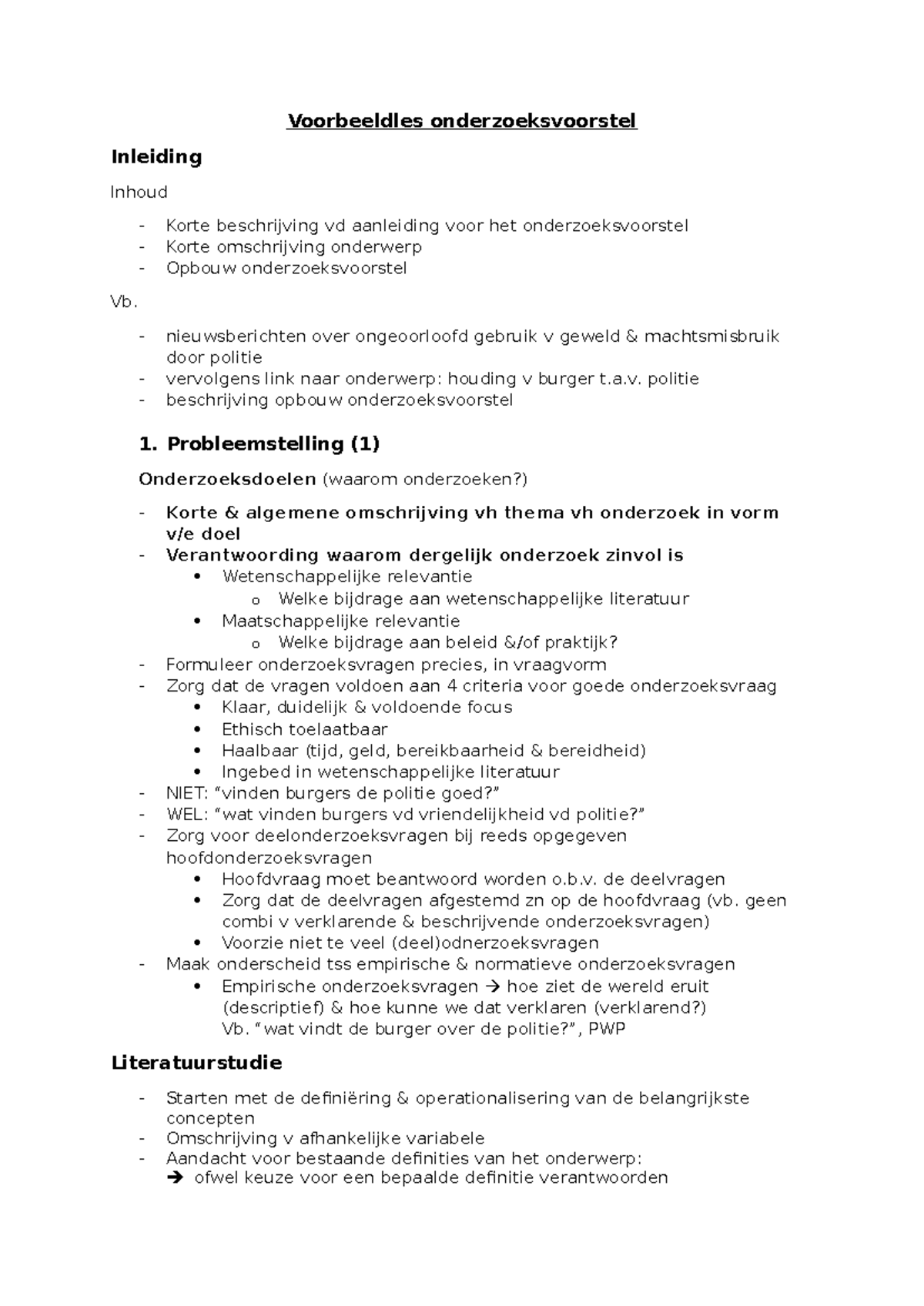 Voorbeeldles onderzoeksvoorstel

Inleiding

Inhoud

- Korte beschrijving vd aanleiding voor het onderzoeksvoorstel
- Korte omschrijving onderwerp
- Opbouw onderzoeksvoorstel

Vb.

- nieuwsberichten over ongeoorloofd gebruik v geweld & machtsmisbruik door politie
- vervolgens link naar onderwerp: houding v burger t.a.v. politie
- beschrijving opbouw onderzoeksvoorstel

1. Probleemstelling (1)

Onderzoeksdoelen (waarom onderzoeken?)

- Korte & algemene omschrijving vh thema vh onderzoek in vorm v/e doel
- Verantwoording waarom dergelijk onderzoek zinvol is
• Wetenschappelijke relevantie
o Welke bijdrage aan wetenschappelijke literatuur
• Maatschappelijke relevantie
o Welke bijdrage aan beleid &/of praktijk?
- Formuleer onderzoeksvragen precies, in vraagvorm
- Zorg dat de vragen voldoen aan 4 criteria voor goede onderzoeksvraag
• Klaar, duidelijk & voldoende focus
• Ethisch toelaatbaar
• Haalbaar (tijd, geld, bereikbaarheid & bereidheid)
• Ingebed in wetenschappelijke literatuur
- NIET: "vinden burgers de politie goed?"
- WEL: "wat vinden burgers vd vriendelijkheid vd politie?"
- Zorg voor deelonderzoeksvragen bij reeds opgegeven hoofdonderzoeksvragen
• Hoofdvraag moet beantwoord worden o.b.v. de deelvragen
• Zorg dat de deelvragen afgestemd zn op de hoofdvraag (vb. geen combi v verklarende & beschrijvende onderzoeksvragen)
• Voorzie niet te veel (deel)odnerzoeksvragen
- Maak onderscheid tss empirische & normatieve onderzoeksvragen
• Empirische onderzoeksvragen → hoe ziet de wereld eruit (descriptief) & hoe kunne we dat verklaren (verklarend?)
Vb. "wat vindt de burger over de politie?", PWP

Literatuurstudie

- Starten met de definiëring & operationalisering van de belangrijkste concepten
- Omschrijving v afhankelijke variabele
- Aandacht voor bestaande definities van het onderwerp:
→ ofwel keuze voor een bepaalde definitie verantwoorden